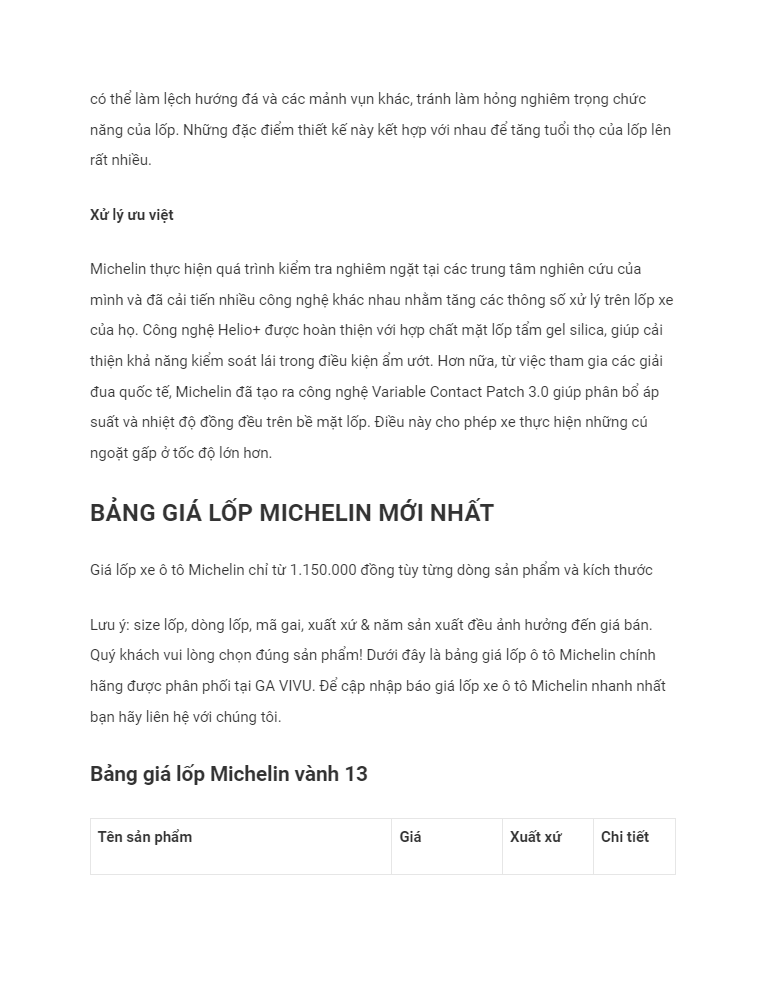 có thể làm lệch hướng đá và các mảnh vụn khác, tránh làm hỏng nghiêm trọng chức năng của lốp. Những đặc điểm thiết kế này kết hợp với nhau để tăng tuổi thọ của lốp lên rất nhiều.

Xử lý ưu việt

Michelin thực hiện quá trình kiểm tra nghiêm ngặt tại các trung tâm nghiên cứu của mình và đã cải tiến nhiều công nghệ khác nhau nhằm tăng các thông số xử lý trên lốp xe của họ. Công nghệ Helio+ được hoàn thiện với hợp chất mặt lốp tẩm gel silica, giúp cải thiện khả năng kiểm soát lái trong điều kiện ẩm ướt. Hơn nữa, từ việc tham gia các giải đua quốc tế, Michelin đã tạo ra công nghệ Variable Contact Patch 3.0 giúp phân bổ áp suất và nhiệt độ đồng đều trên bề mặt lốp. Điều này cho phép xe thực hiện những cú ngoặt gấp ở tốc độ lớn hơn.

BẢNG GIÁ LỐP MICHELIN MỚI NHẤT

Giá lốp xe ô tô Michelin chỉ từ 1.150.000 đồng tùy từng dòng sản phẩm và kích thước

Lưu ý: size lốp, dòng lốp, mã gai, xuất xứ & năm sản xuất đều ảnh hưởng đến giá bán. Quý khách vui lòng chọn đúng sản phẩm! Dưới đây là bảng giá lốp ô tô Michelin chính hãng được phân phối tại GA VIVU. Để cập nhập báo giá lốp xe ô tô Michelin nhanh nhất bạn hãy liên hệ với chúng tôi.

Bảng giá lốp Michelin vành 13

| Tên sản phẩm | Giá | Xuất xứ | Chi tiết |
|---|---|---|---|